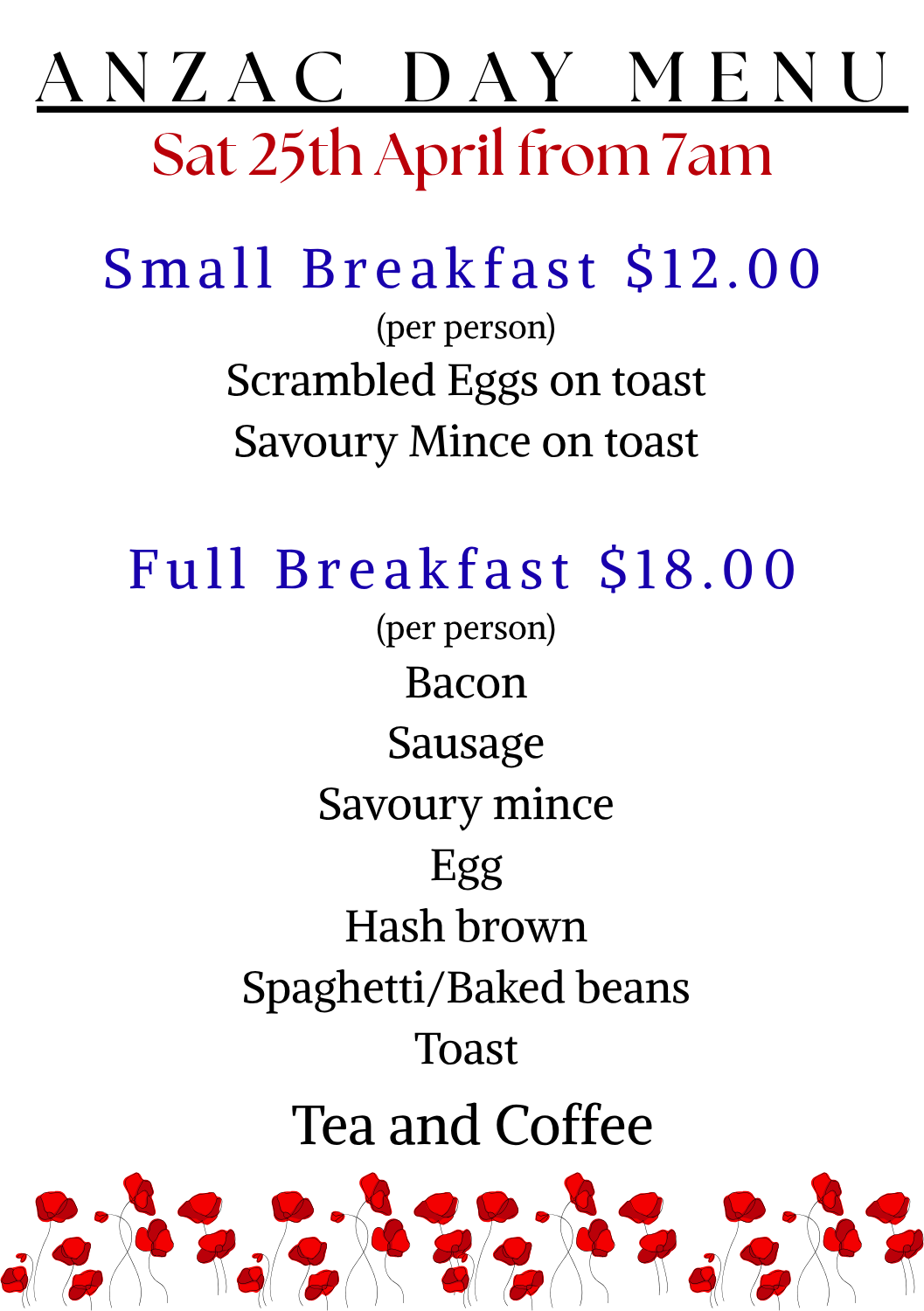 ANZAC DAY MENU
Sat 25th April from 7am

Small Breakfast $12.00
(per person)
Scrambled Eggs on toast
Savoury Mince on toast

Full Breakfast $18.00
(per person)
Bacon
Sausage
Savoury mince
Egg
Hash brown
Spaghetti/Baked beans
Toast

Tea and Coffee